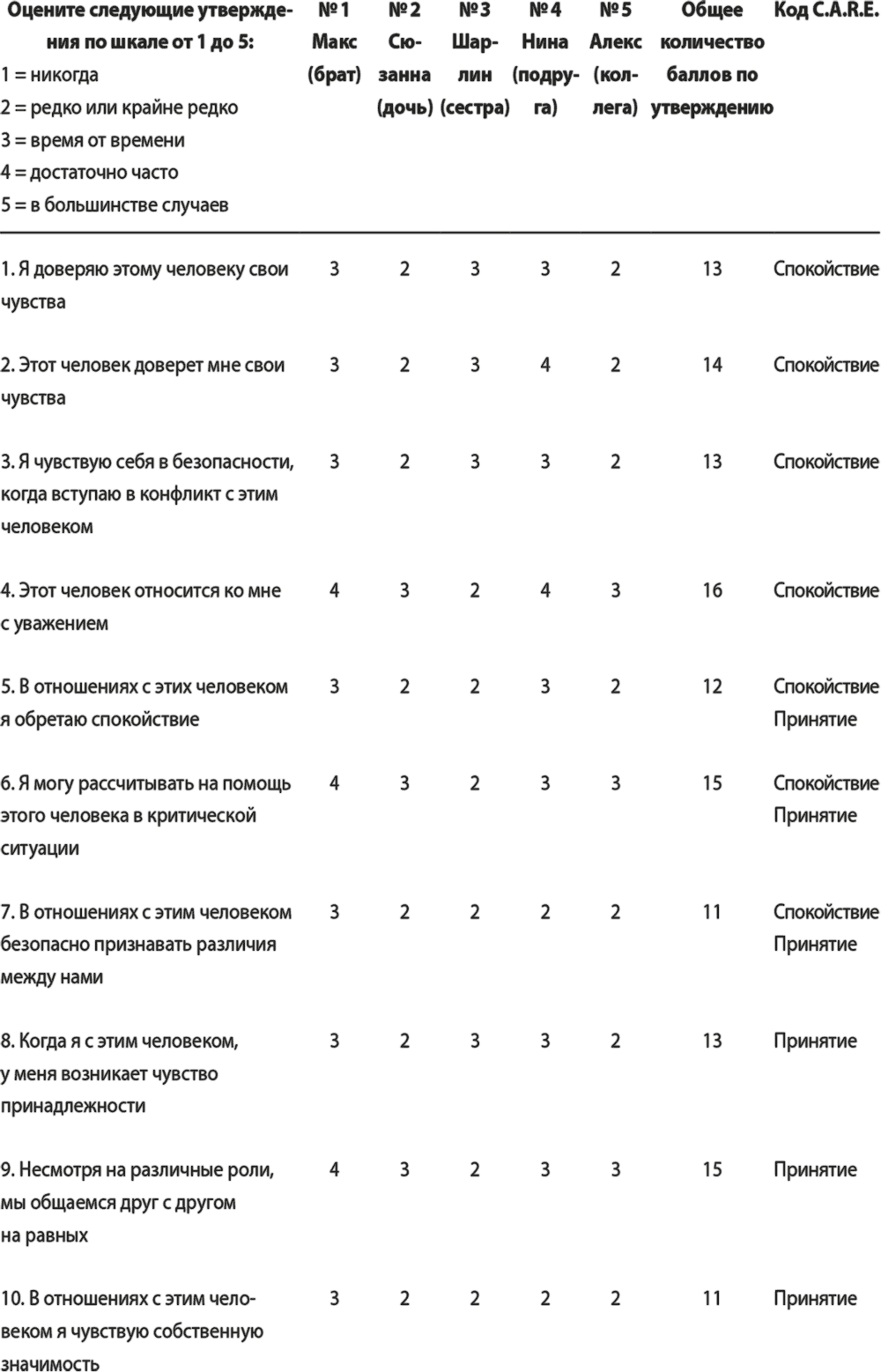 | Оцените следующие утверждения по шкале от 1 до 5: 1 = никогда 2 = редко или крайне редко 3 = время от времени 4 = достаточно часто 5 = в большинстве случаев | № 1 Макс (брат) | № 2 Сюзанна (дочь) | № 3 Шарлин (сестра) | № 4 Нина (подруга) | № 5 Алекс (коллега) | Общее количество баллов по утверждению | Код C.A.R.E. |
|---|---|---|---|---|---|---|---|
| 1. Я доверяю этому человеку свои чувства | 3 | 2 | 3 | 3 | 2 | 13 | Спокойствие |
| 2. Этот человек доверет мне свои чувства | 3 | 2 | 3 | 4 | 2 | 14 | Спокойствие |
| 3. Я чувствую себя в безопасности, когда вступаю в конфликт с этим человеком | 3 | 2 | 3 | 3 | 2 | 13 | Спокойствие |
| 4. Этот человек относится ко мне с уважением | 4 | 3 | 2 | 4 | 3 | 16 | Спокойствие |
| 5. В отношениях с этих человеком я обретаю спокойствие | 3 | 2 | 2 | 3 | 2 | 12 | Спокойствие Принятие |
| 6. Я могу рассчитывать на помощь этого человека в критической ситуации | 4 | 3 | 2 | 3 | 3 | 15 | Спокойствие Принятие |
| 7. В отношениях с этим человеком безопасно признавать различия между нами | 3 | 2 | 2 | 2 | 2 | 11 | Спокойствие Принятие |
| 8. Когда я с этим человеком, у меня возникает чувство принадлежности | 3 | 2 | 3 | 3 | 2 | 13 | Принятие |
| 9. Несмотря на различные роли, мы общаемся друг с другом на равных | 4 | 3 | 2 | 3 | 3 | 15 | Принятие |
| 10. В отношениях с этим человеком я чувствую собственную значимость | 3 | 2 | 2 | 2 | 2 | 11 | Принятие |